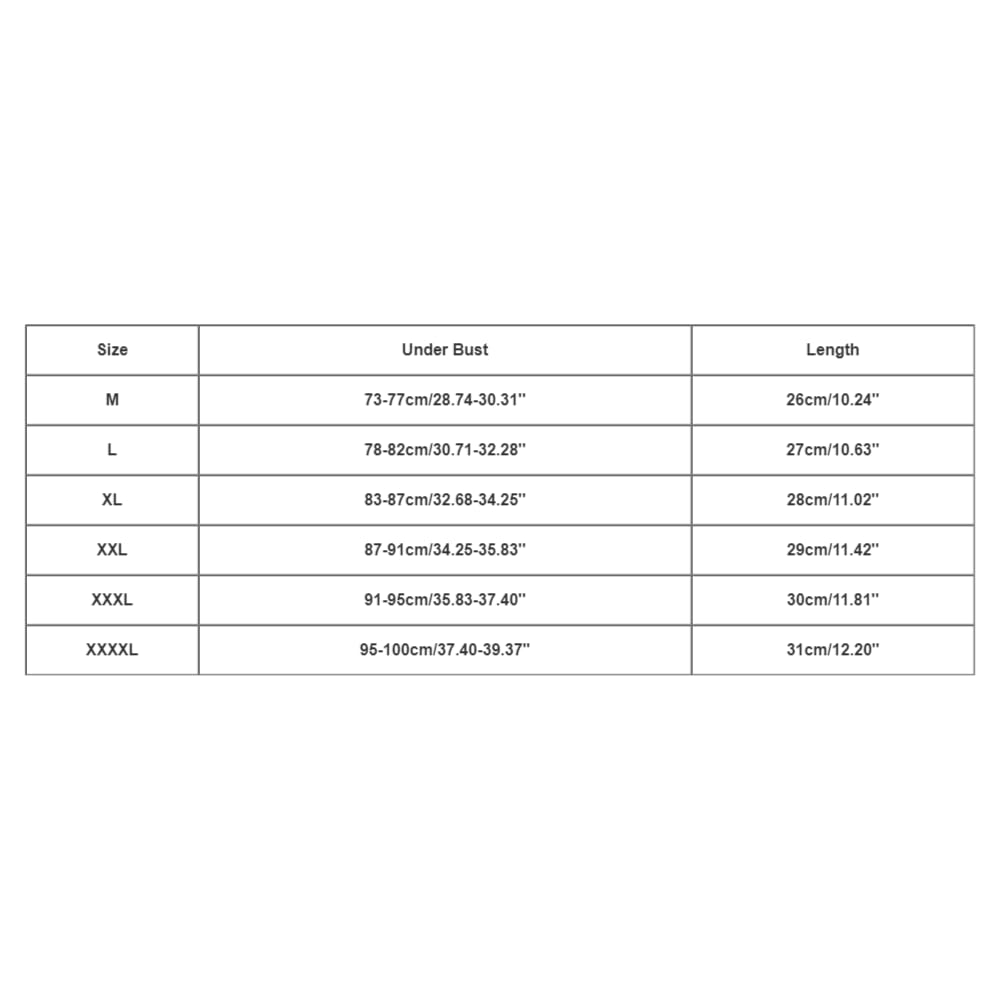 | Size | Under Bust | Length |
|---|---|---|
| M | 73-77cm/28.74-30.31'' | 26cm/10.24'' |
| L | 78-82cm/30.71-32.28'' | 27cm/10.63'' |
| XL | 83-87cm/32.68-34.25'' | 28cm/11.02'' |
| XXL | 87-91cm/34.25-35.83'' | 29cm/11.42'' |
| XXXL | 91-95cm/35.83-37.40'' | 30cm/11.81'' |
| XXXXL | 95-100cm/37.40-39.37'' | 31cm/12.20'' |